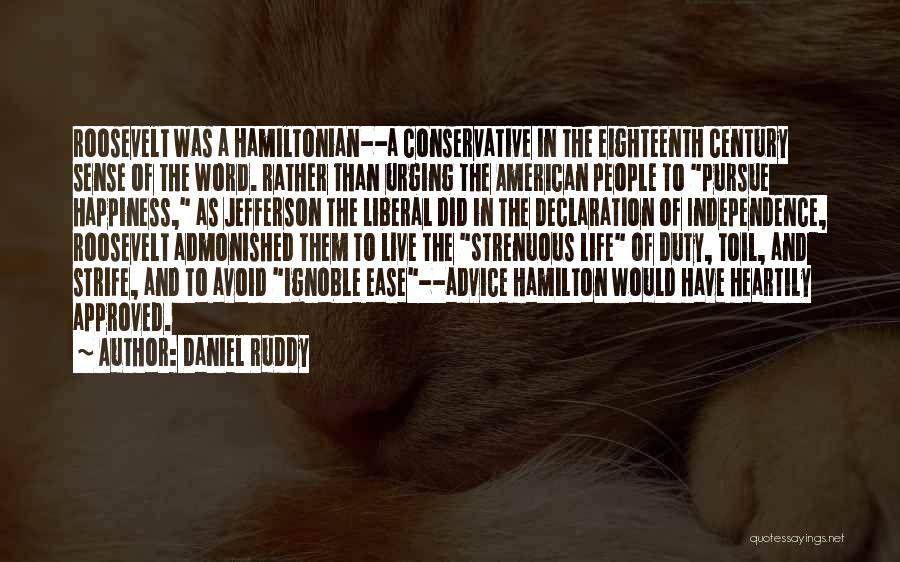 ROOSEVELT WAS A HAMILTONIAN--A CONSERVATIVE IN THE EIGHTEENTH CENTURY SENSE OF THE WORD. RATHER THAN URGING THE AMERICAN PEOPLE TO "PURSUE HAPPINESS," AS JEFFERSON THE LIBERAL DID IN THE DECLARATION OF INDEPENDENCE, ROOSEVELT ADMONISHED THEM TO LIVE THE "STRENUOUS LIFE" OF DUTY, TOIL, AND STRIFE, AND TO AVOID "IGNOBLE EASE"--ADVICE HAMILTON WOULD HAVE HEARTILY APPROVED.

~ AUTHOR: DANIEL RUDDY

quotessayings.net